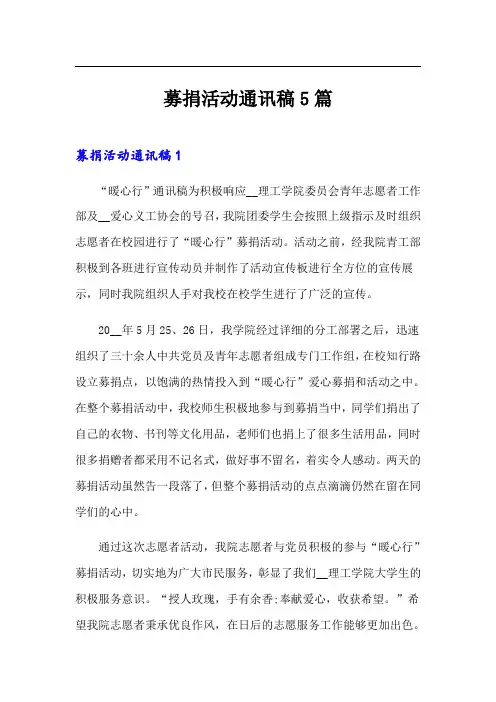 募捐活动通讯稿5篇

募捐活动通讯稿1

“暖心行”通讯稿为积极响应__理工学院委员会青年志愿者工作部及__爱心义工协会的号召，我院团委学生会按照上级指示及时组织志愿者在校园进行了“暖心行”募捐活动。活动之前，经我院青工部积极到各班进行宣传动员并制作了活动宣传板进行全方位的宣传展示，同时我院组织人手对我校在校学生进行了广泛的宣传。

20__年5月25、26日，我学院经过详细的分工部署之后，迅速组织了三十余人中共党员及青年志愿者组成专门工作组，在校知行路设立募捐点，以饱满的热情投入到“暖心行”爱心募捐和活动之中。在整个募捐活动中，我校师生积极地参与到募捐当中，同学们捐出了自己的衣物、书刊等文化用品，老师们也捐上了很多生活用品，同时很多捐赠者都采用不记名式，做好事不留名，着实令人感动。两天的募捐活动虽然告一段落了，但整个募捐活动的点点滴滴仍然在留在同学们的心中。

通过这次志愿者活动，我院志愿者与党员积极的参与“暖心行”募捐活动，切实地为广大市民服务，彰显了我们__理工学院大学生的积极服务意识。“授人玫瑰，手有余香;奉献爱心，收获希望。”希望我院志愿者秉承优良作风，在日后的志愿服务工作能够更加出色。